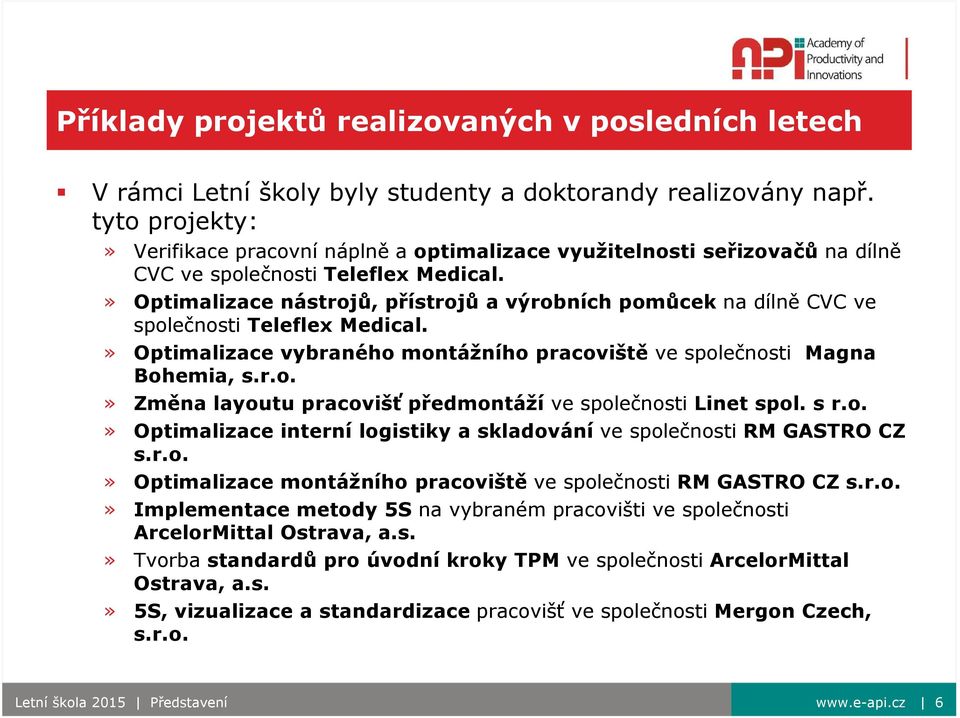 API Academy of Productivity and Innovations

Příklady projektů realizovaných v posledních letech

▪ V rámci Letní školy byly studenty a doktorandy realizovány např. tyto projekty:

» Verifikace pracovní náplně a optimalizace využitelnosti seřizovačů na dílně CVC ve společnosti Teleflex Medical.

» Optimalizace nástrojů, přístrojů a výrobních pomůcek na dílně CVC ve společnosti Teleflex Medical.

» Optimalizace vybraného montážního pracoviště ve společnosti Magna Bohemia, s.r.o.

» Změna layoutu pracovišť předmontáží ve společnosti Linet spol. s r.o.

» Optimalizace interní logistiky a skladování ve společnosti RM GASTRO CZ s.r.o.

» Optimalizace montážního pracoviště ve společnosti RM GASTRO CZ s.r.o.

» Implementace metody 5S na vybraném pracovišti ve společnosti ArcelorMittal Ostrava, a.s.

» Tvorba standardů pro úvodní kroky TPM ve společnosti ArcelorMittal Ostrava, a.s.

» 5S, vizualizace a standardizace pracovišť ve společnosti Mergon Czech, s.r.o.

Letní škola 2015 | Představení

www.e-api.cz | 6